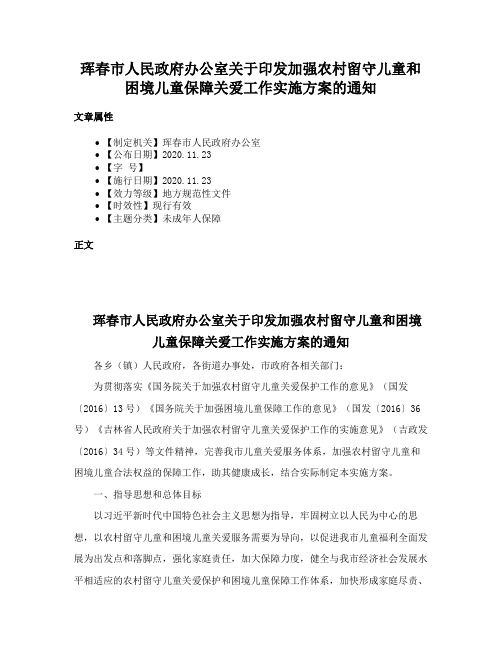 珲春市人民政府办公室关于印发加强农村留守儿童和困境儿童保障关爱工作实施方案的通知

文章属性

• 【制定机关】珲春市人民政府办公室
• 【公布日期】2020.11.23
• 【字 号】
• 【施行日期】2020.11.23
• 【效力等级】地方规范性文件
• 【时效性】现行有效
• 【主题分类】未成年人保障

正文

珲春市人民政府办公室关于印发加强农村留守儿童和困境儿童保障关爱工作实施方案的通知

各乡（镇）人民政府，各街道办事处，市政府各相关部门：

为贯彻落实《国务院关于加强农村留守儿童关爱保护工作的意见》（国发〔2016〕13号）《国务院关于加强困境儿童保障工作的意见》（国发〔2016〕36号）《吉林省人民政府关于加强农村留守儿童关爱保护工作的实施意见》（吉政发〔2016〕34号）等文件精神，完善我市儿童关爱服务体系，加强农村留守儿童和困境儿童合法权益的保障工作，助其健康成长，结合实际制定本实施方案。

一、指导思想和总体目标

以习近平新时代中国特色社会主义思想为指导，牢固树立以人民为中心的思想，以农村留守儿童和困境儿童关爱服务需要为导向，以促进我市儿童福利全面发展为出发点和落脚点，强化家庭责任，加大保障力度，健全与我市经济社会发展水平相适应的农村留守儿童关爱保护和困境儿童保障工作体系，加快形成家庭尽责、